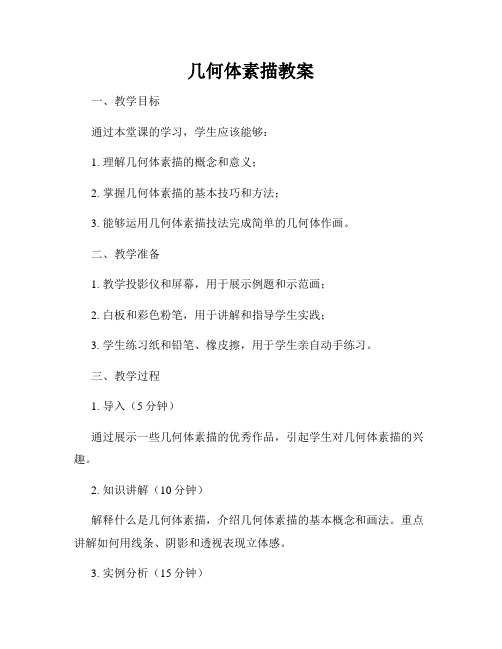 几何体素描教案

一、教学目标

通过本堂课的学习，学生应该能够：

1. 理解几何体素描的概念和意义；

2. 掌握几何体素描的基本技巧和方法；

3. 能够运用几何体素描技法完成简单的几何体作画。

二、教学准备

1. 教学投影仪和屏幕，用于展示例题和示范画；

2. 白板和彩色粉笔，用于讲解和指导学生实践；

3. 学生练习纸和铅笔、橡皮擦，用于学生亲自动手练习。

三、教学过程

1. 导入（5 分钟）

通过展示一些几何体素描的优秀作品，引起学生对几何体素描的兴趣。

2. 知识讲解（10 分钟）

解释什么是几何体素描，介绍几何体素描的基本概念和画法。重点讲解如何用线条、阴影和透视表现立体感。

3. 实例分析（15 分钟）